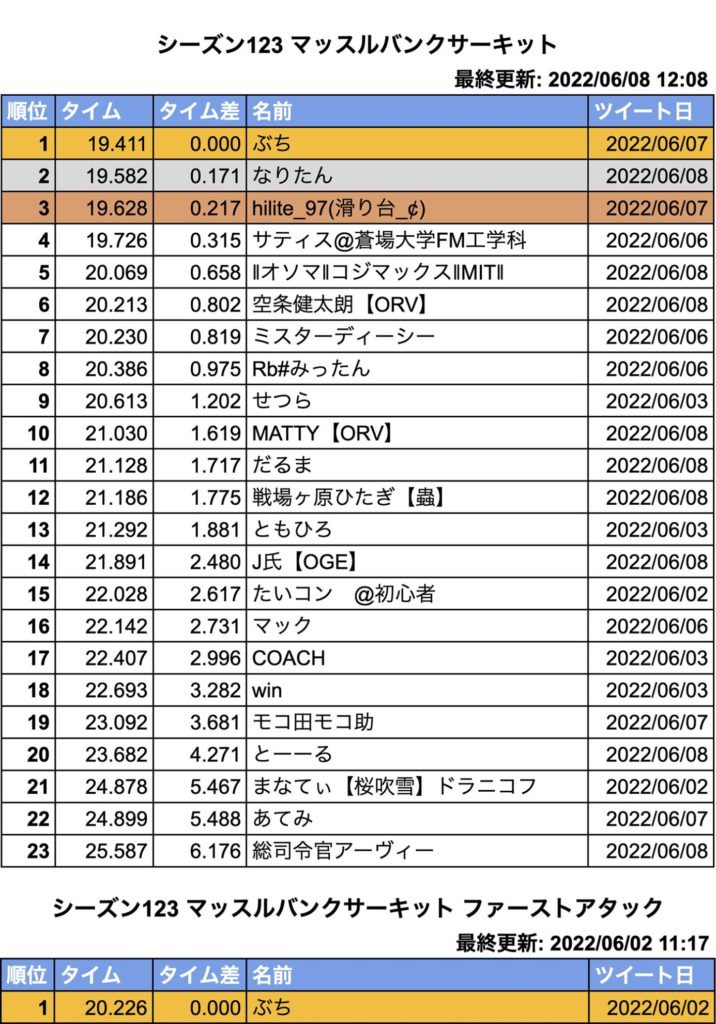 シーズン123 マッスルバンクサーキット

最終更新: 2022/06/08 12:08

| 順位 | タイム | タイム差 | 名前 | ツイート日 |
|---|---|---|---|---|
| 1 | 19.411 | 0.000 | ぶち | 2022/06/07 |
| 2 | 19.582 | 0.171 | なりたん | 2022/06/08 |
| 3 | 19.628 | 0.217 | hilite_97(滑り台_¢) | 2022/06/07 |
| 4 | 19.726 | 0.315 | サティス@蒼場大学FM工学科 | 2022/06/06 |
| 5 | 20.069 | 0.658 | ‖オソマ‖コジマックス‖MIT‖ | 2022/06/08 |
| 6 | 20.213 | 0.802 | 空条健太朗【ORV】 | 2022/06/08 |
| 7 | 20.230 | 0.819 | ミスターディーシー | 2022/06/06 |
| 8 | 20.386 | 0.975 | Rb#みったん | 2022/06/06 |
| 9 | 20.613 | 1.202 | せつら | 2022/06/03 |
| 10 | 21.030 | 1.619 | MATTY【ORV】 | 2022/06/08 |
| 11 | 21.128 | 1.717 | だるま | 2022/06/08 |
| 12 | 21.186 | 1.775 | 戦場ヶ原ひたぎ【蟲】 | 2022/06/08 |
| 13 | 21.292 | 1.881 | ともひろ | 2022/06/03 |
| 14 | 21.891 | 2.480 | J氏【OGE】 | 2022/06/08 |
| 15 | 22.028 | 2.617 | たいコン　@初心者 | 2022/06/02 |
| 16 | 22.142 | 2.731 | マック | 2022/06/06 |
| 17 | 22.407 | 2.996 | COACH | 2022/06/03 |
| 18 | 22.693 | 3.282 | win | 2022/06/03 |
| 19 | 23.092 | 3.681 | モコ田モコ助 | 2022/06/07 |
| 20 | 23.682 | 4.271 | とーーる | 2022/06/08 |
| 21 | 24.878 | 5.467 | まなてぃ【桜吹雪】ドラニコフ | 2022/06/02 |
| 22 | 24.899 | 5.488 | あてみ | 2022/06/07 |
| 23 | 25.587 | 6.176 | 総司令官アーヴィー | 2022/06/08 |

シーズン123 マッスルバンクサーキット ファーストアタック

最終更新: 2022/06/02 11:17

| 順位 | タイム | タイム差 | 名前 | ツイート日 |
|---|---|---|---|---|
| 1 | 20.226 | 0.000 | ぶち | 2022/06/02 |